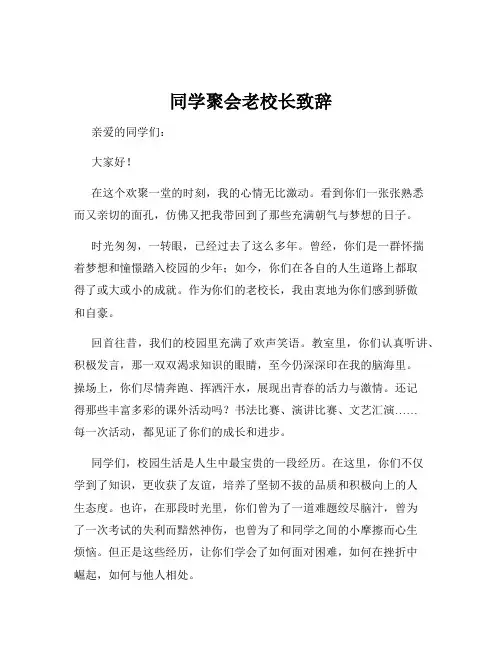 同学聚会老校长致辞

亲爱的同学们：

大家好！

在这个欢聚一堂的时刻，我的心情无比激动。看到你们一张张熟悉而又亲切的面孔，仿佛又把我带回到了那些充满朝气与梦想的日子。

时光匆匆，一转眼，已经过去了这么多年。曾经，你们是一群怀揣着梦想和憧憬踏入校园的少年；如今，你们在各自的人生道路上都取得了或大或小的成就。作为你们的老校长，我由衷地为你们感到骄傲和自豪。

回首往昔，我们的校园里充满了欢声笑语。教室里，你们认真听讲、积极发言，那一双双渴求知识的眼睛，至今仍深深印在我的脑海里。操场上，你们尽情奔跑、挥洒汗水，展现出青春的活力与激情。还记得那些丰富多彩的课外活动吗？书法比赛、演讲比赛、文艺汇演……每一次活动，都见证了你们的成长和进步。

同学们，校园生活是人生中最宝贵的一段经历。在这里，你们不仅学到了知识，更收获了友谊，培养了坚韧不拔的品质和积极向上的人生态度。也许，在那段时光里，你们曾为了一道难题绞尽脑汁，曾为了一次考试的失利而黯然神伤，也曾为了和同学之间的小摩擦而心生烦恼。但正是这些经历，让你们学会了如何面对困难，如何在挫折中崛起，如何与他人相处。